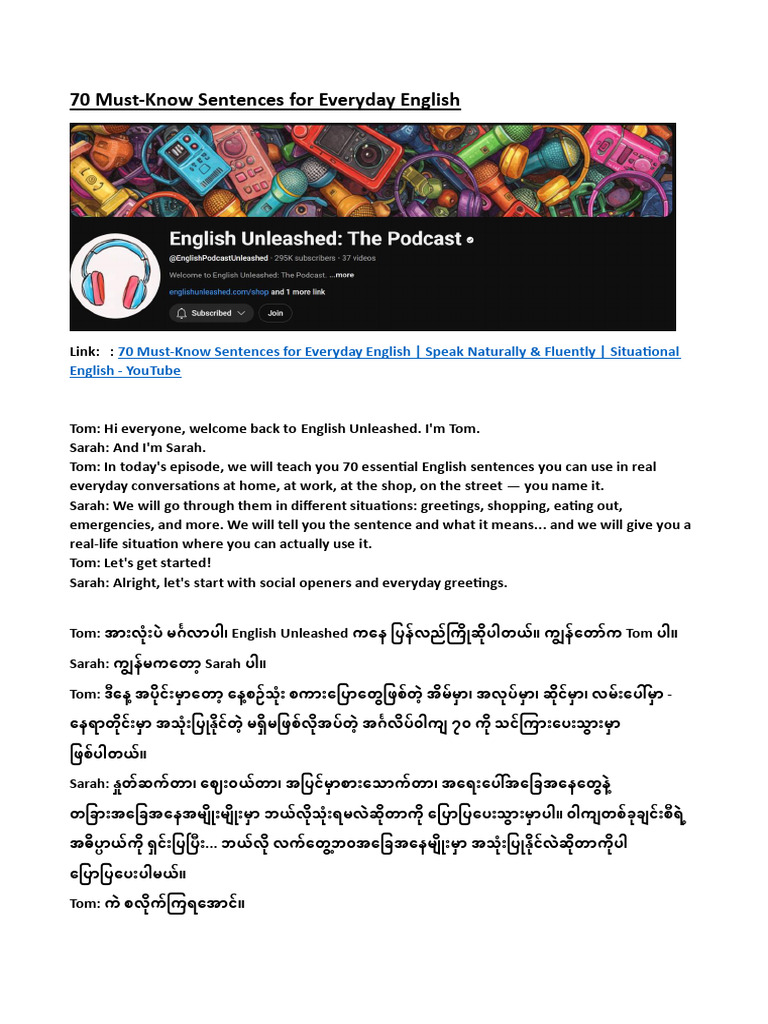 70 Must-Know Sentences for Everyday English

English Unleashed: The Podcast

@EnglishPodcastUnleashed · 295K subscribers · 37 videos

Welcome to English Unleashed: The Podcast. ...more

englishunleashed.com/shop and 1 more link

Subscribed

Join

Link: : 70 Must-Know Sentences for Everyday English | Speak Naturally & Fluently | Situational English - YouTube

Tom: Hi everyone, welcome back to English Unleashed. I'm Tom.
Sarah: And I'm Sarah.
Tom: In today's episode, we will teach you 70 essential English sentences you can use in real everyday conversations at home, at work, at the shop, on the street — you name it.
Sarah: We will go through them in different situations: greetings, shopping, eating out, emergencies, and more. We will tell you the sentence and what it means... and we will give you a real-life situation where you can actually use it.
Tom: Let's get started!
Sarah: Alright, let's start with social openers and everyday greetings.

Tom: အားလုံးပဲ မင်္ဂလာပါ၊ English Unleashed ကနေ ပြန်လည်ကြိုဆိုပါတယ်။ ကျွန်တော်က Tom ပါ။
Sarah: ကျွန်မကတော့ Sarah ပါ။
Tom: ဒီနေ့ အပိုင်းမှာတော့ နေ့စဉ်သုံး စကားပြောတွေဖြစ်တဲ့ အိမ်မှာ၊ အလုပ်မှာ၊ ဆိုင်မှာ၊ လမ်းပေါ်မှာ - နေရာတိုင်းမှာ အသုံးပြုနိုင်တဲ့ မရှိမဖြစ်လိုအပ်တဲ့ အင်္ဂလိပ်ဝါကျ ၇၀ ကို သင်ကြားပေးသွားမှာ ဖြစ်ပါတယ်။
Sarah: နှုတ်ဆက်တာ၊ ဈေးဝယ်တာ၊ အပြင်မှာစားသောက်တာ၊ အရေးပေါ်အခြေအနေတွေနဲ့ တခြားအခြေအနေအမျိုးမျိုးမှာ ဘယ်လိုသုံးရမလဲဆိုတာကို ပြောပြပေးသွားမှာပါ။ ဝါကျတစ်ခုချင်းစီရဲ့ အဓိပ္ပာယ်ကို ရှင်းပြပြီး... ဘယ်လို လက်တွေ့ဘဝအခြေအနေမျိုးမှာ အသုံးပြုနိုင်လဲဆိုတာကိုပါ ပြောပြပေးပါမယ်။
Tom: ကဲ စလိုက်ကြရအောင်။